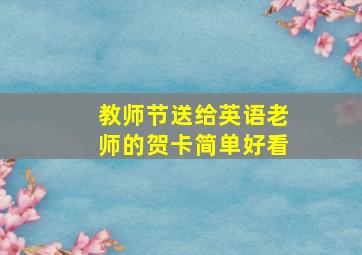 教师节送给英语老师的贺卡简单好看